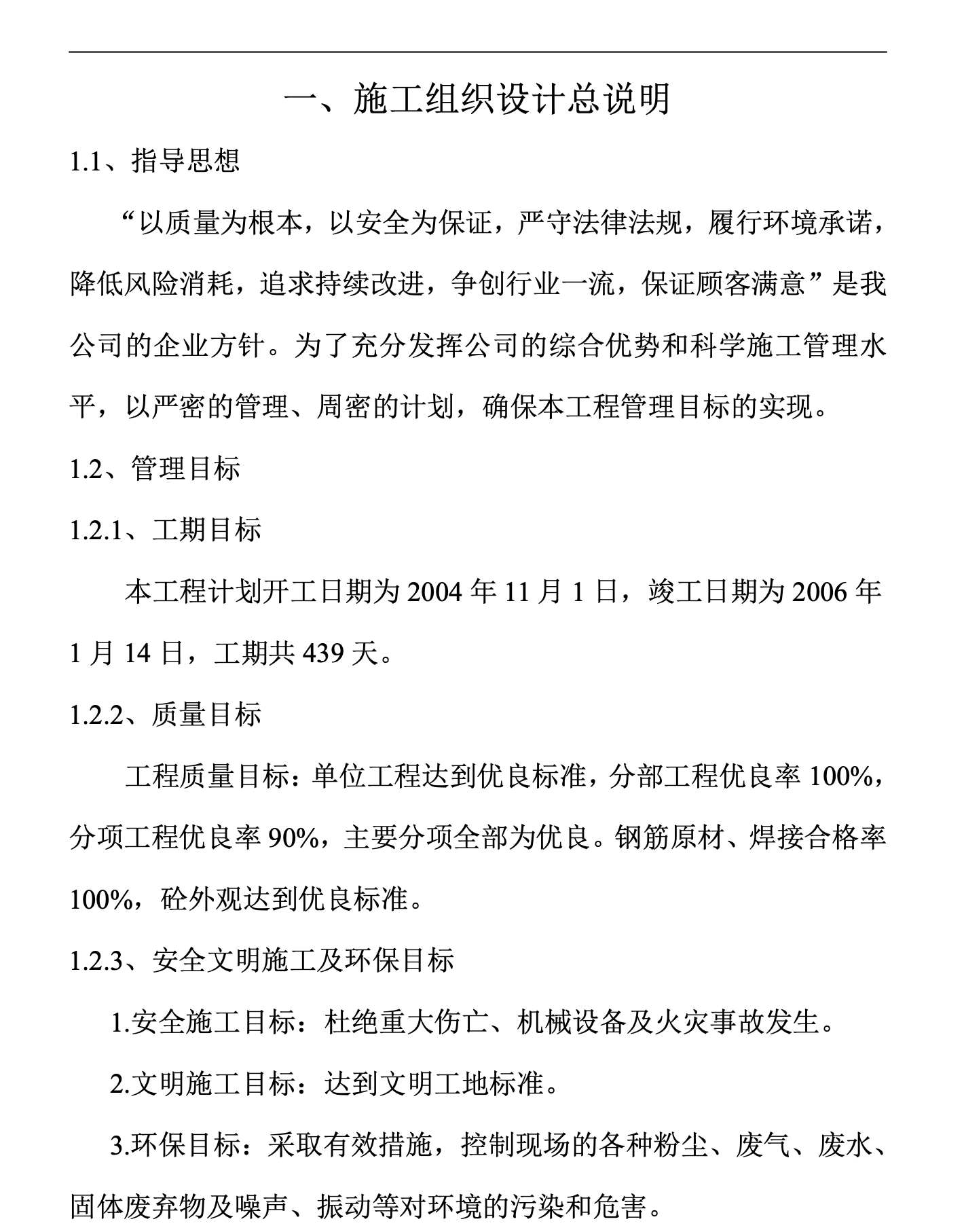 一、施工组织设计总说明

1.1、指导思想

“以质量为根本，以安全为保证，严守法律法规，履行环境承诺，降低风险消耗，追求持续改进，争创行业一流，保证顾客满意”是我公司的企业方针。为了充分发挥公司的综合优势和科学施工管理水平，以严密的管理、周密的计划，确保本工程管理目标的实现。

1.2、管理目标

1.2.1、工期目标

本工程计划开工日期为 2004 年 11 月 1 日，竣工日期为 2006 年 1 月 14 日，工期共 439 天。

1.2.2、质量目标

工程质量目标：单位工程达到优良标准，分部工程优良率 100%，分项工程优良率 90%，主要分项全部为优良。钢筋原材、焊接合格率 100%，砼外观达到优良标准。

1.2.3、安全文明施工及环保目标

1.安全施工目标：杜绝重大伤亡、机械设备及火灾事故发生。

2.文明施工目标：达到文明工地标准。

3.环保目标：采取有效措施，控制现场的各种粉尘、废气、废水、固体废弃物及噪声、振动等对环境的污染和危害。